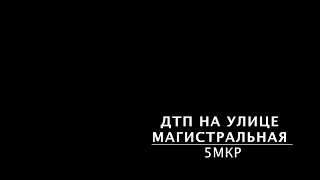 ДТП НА УЛИЦЕ МАГИСТРАЛЬНАЯ

5МКР